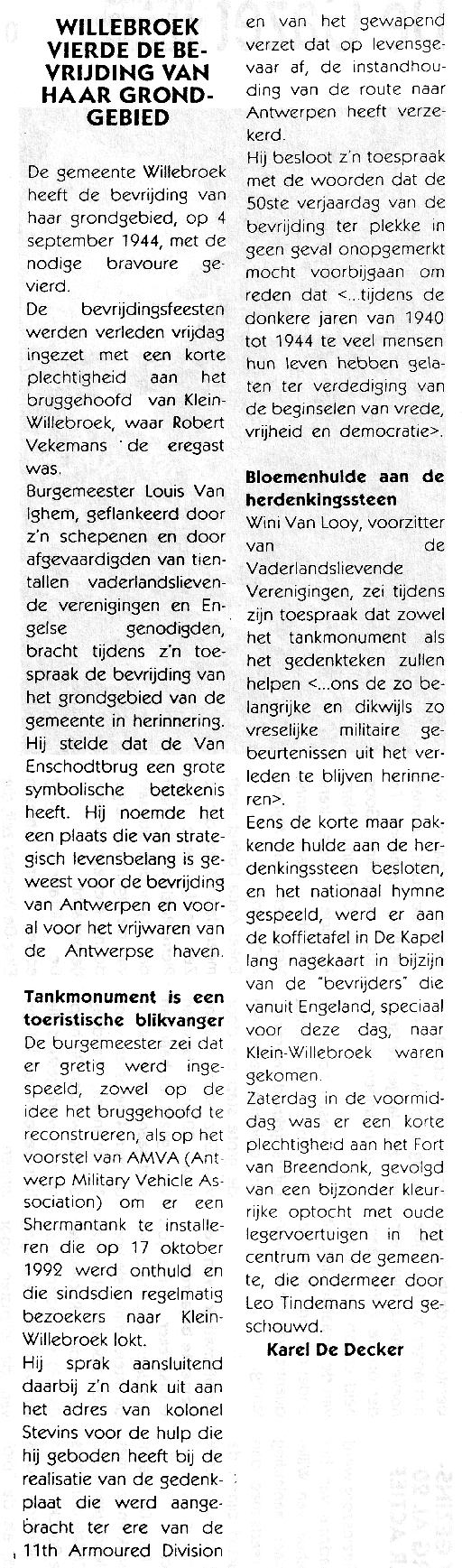 WILLEBROEK VIERDE DE BEVRIJDING VAN HAAR GRONDGEBIED

De gemeente Willebroek heeft de bevrijding van haar grondgebied, op 4 september 1944, met de nodige bravoure gevierd.

De bevrijdingsfeesten werden verleden vrijdag ingezet met een korte plechtigheid aan het bruggehoofd van Klein-Willebroek, waar Robert Vekemans de eregast was.

Burgemeester Louis Van Ighem, geflankeerd door z'n schepenen en door afgevaardigden van tientallen vaderlandslievende verenigingen en Engelse genodigden, bracht tijdens z'n toespraak de bevrijding van het grondgebied van de gemeente in herinnering. Hij stelde dat de Van Enschodtbrug een grote symbolische betekenis heeft. Hij noemde het een plaats die van strategisch levensbelang is geweest voor de bevrijding van Antwerpen en vooral voor het vrijwaren van de Antwerpse haven.

Tankmonument is een toeristische blikvanger

De burgemeester zei dat er gretig werd ingespeeld, zowel op de idee het bruggehoofd te reconstrueren, als op het voorstel van AMVA (Antwerp Military Vehicle Association) om er een Shermantank te installeren die op 17 oktober 1992 werd onthuld en die sindsdien regelmatig bezoekers naar Klein-Willebroek lokt.

Hij sprak aansluitend daarbij z'n dank uit aan het adres van kolonel Stevins voor de hulp die hij geboden heeft bij de realisatie van de gedenkplaat die werd aangebracht ter ere van de 11th Armoured Division en van het gewapend verzet dat op levensgevaar af, de instandhouding van de route naar Antwerpen heeft verzekerd.

Hij besloot z'n toespraak met de woorden dat de 50ste verjaardag van de bevrijding ter plekke in geen geval onopgemerkt mocht voorbijgaan om reden dat <...tijdens de donkere jaren van 1940 tot 1944 te veel mensen hun leven hebben gelaten ter verdediging van de beginselen van vrede, vrijheid en democratie>.

Bloemenhulde aan de herdenkingssteen

Wini Van Looy, voorzitter van de Vaderlandslievende Verenigingen, zei tijdens zijn toespraak dat zowel het tankmonument als het gedenkteken zullen helpen <...ons de zo belangrijke en dikwijls zo vreselijke militaire gebeurtenissen uit het verleden te blijven herinneren>.

Eens de korte maar pakkende hulde aan de herdenkingssteen besloten, en het nationaal hymne gespeeld, werd er aan de koffietafel in De Kapel lang nagekaart in bijzijn van de "bevrijders" die vanuit Engeland, speciaal voor deze dag, naar Klein-Willebroek waren gekomen.

Zaterdag in de voormiddag was er een korte plechtigheid aan het Fort van Breendonk, gevolgd van een bijzonder kleurrijke optocht met oude legervoertuigen in het centrum van de gemeente, die ondermeer door Leo Tindemans werd geschouwd.

Karel De Decker